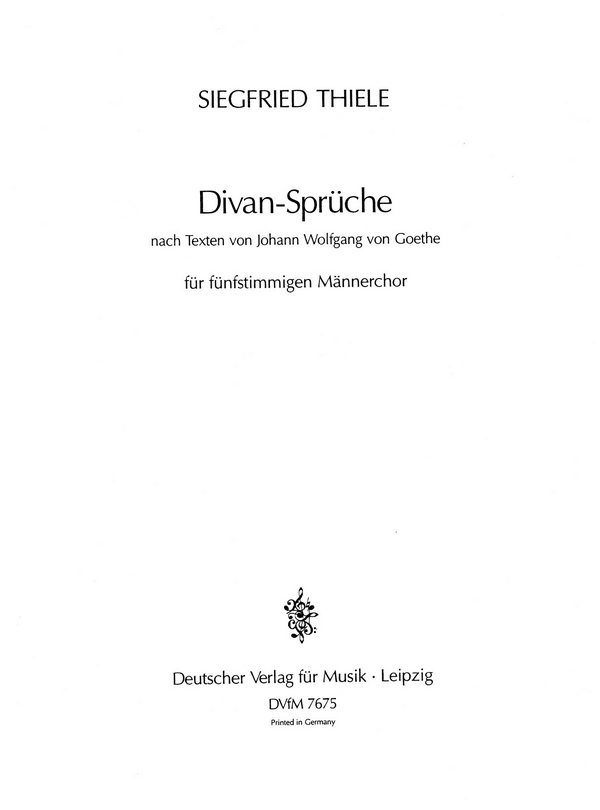 SIEGFRIED THIELE

Divan-Sprüche

nach Texten von Johann Wolfgang von Goethe

für fünfstimmigen Männerchor

Deutscher Verlag für Musik · Leipzig

DVfM 7675

Printed in Germany